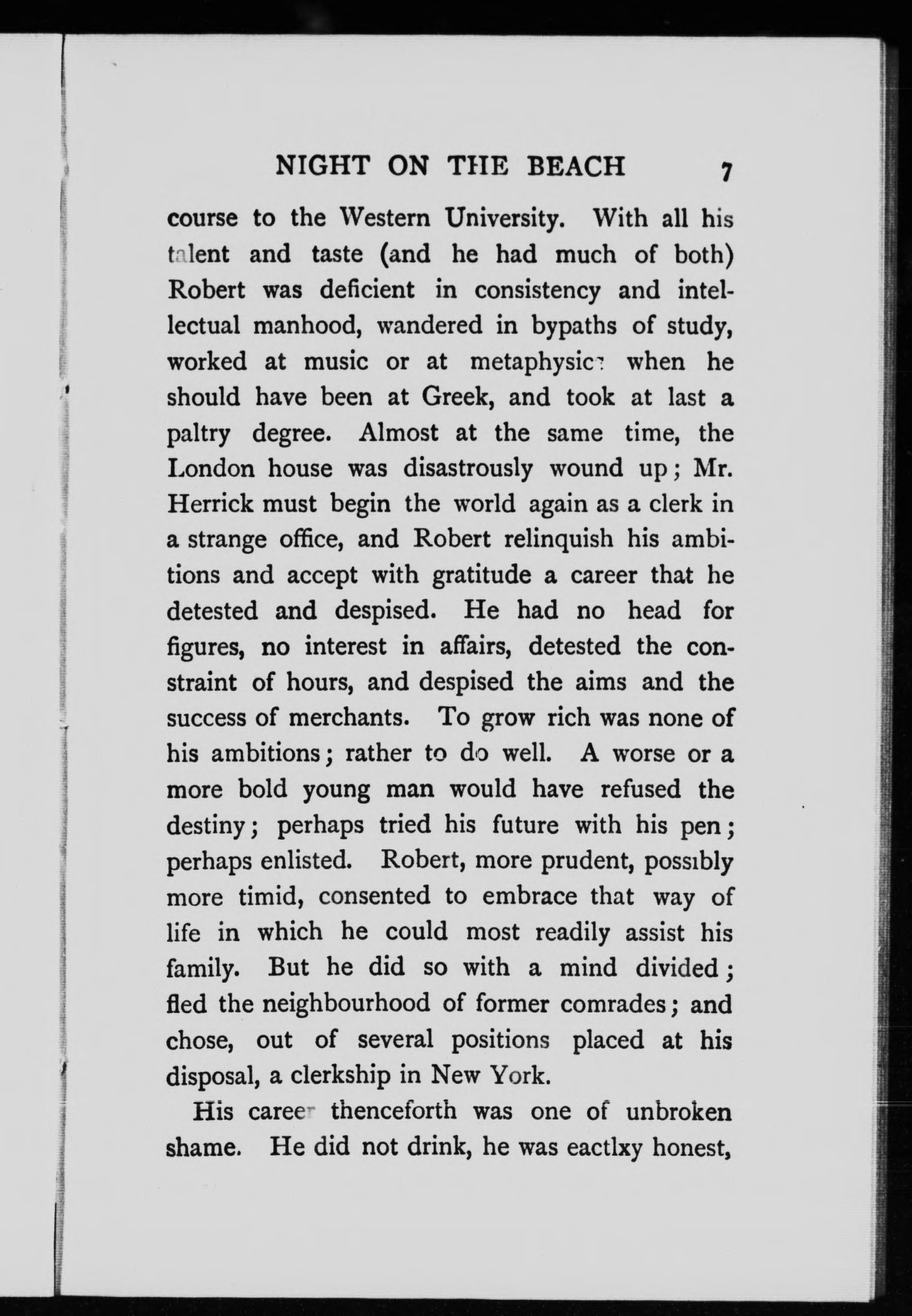 NIGHT ON THE BEACH 7

course to the Western University. With all his talent and taste (and he had much of both) Robert was deficient in consistency and intellectual manhood, wandered in bypaths of study, worked at music or at metaphysics when he should have been at Greek, and took at last a paltry degree. Almost at the same time, the London house was disastrously wound up; Mr. Herrick must begin the world again as a clerk in a strange office, and Robert relinquish his ambitions and accept with gratitude a career that he detested and despised. He had no head for figures, no interest in affairs, detested the constraint of hours, and despised the aims and the success of merchants. To grow rich was none of his ambitions; rather to do well. A worse or a more bold young man would have refused the destiny; perhaps tried his future with his pen; perhaps enlisted. Robert, more prudent, possibly more timid, consented to embrace that way of life in which he could most readily assist his family. But he did so with a mind divided; fled the neighbourhood of former comrades; and chose, out of several positions placed at his disposal, a clerkship in New York.

His career thenceforth was one of unbroken shame. He did not drink, he was eactlxy honest,